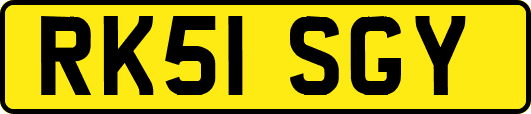 RK51 SGY